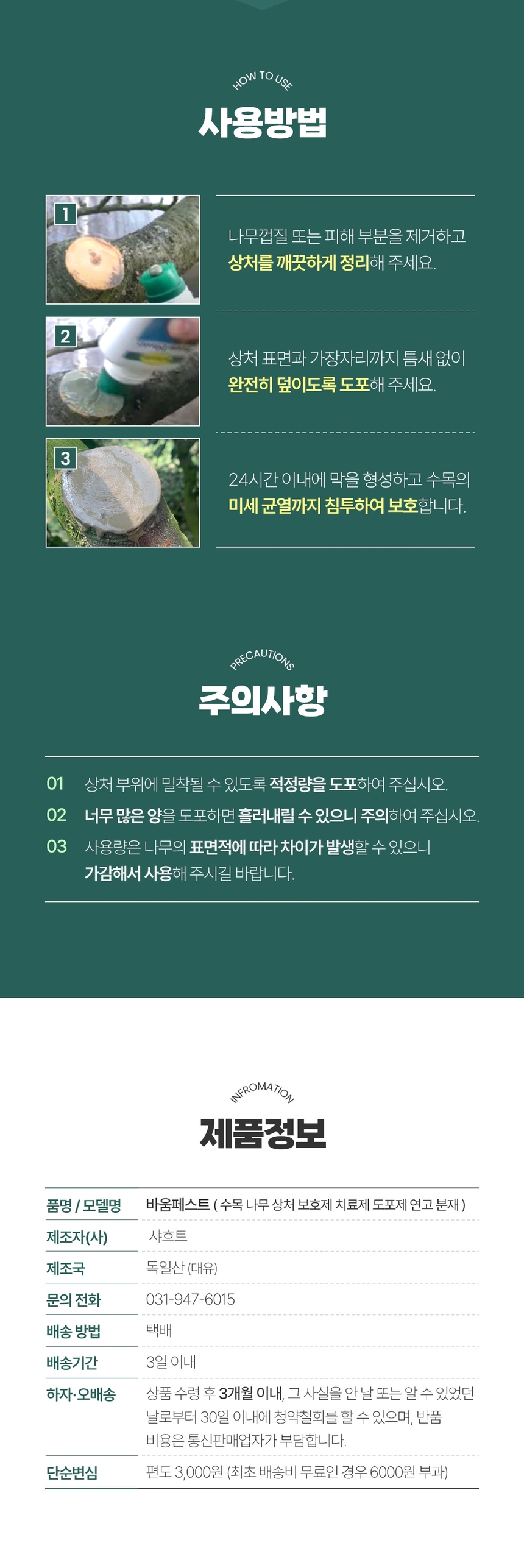 HOW TO USE

사용방법

1

나무껍질 또는 피해 부분을 제거하고 상처를 깨끗하게 정리해 주세요.

2

상처 표면과 가장자리까지 틈새 없이 완전히 덮이도록 도포해 주세요.

3

24시간 이내에 막을 형성하고 수목의 미세 균열까지 침투하여 보호합니다.

PRECAUTIONS

주의사항

01 상처 부위에 밀착될 수 있도록 적정량을 도포하여 주십시오.

02 너무 많은 양을 도포하면 흘러내릴 수 있으니 주의하여 주십시오.

03 사용량은 나무의 표면적에 따라 차이가 발생할 수 있으니 가감해서 사용해 주시길 바랍니다.

INFROMATION

제품정보

품명 / 모델명
바움페스트 ( 수목 나무 상처 보호제 치료제 도포제 연고 분재 )

제조자(사)
샤흐트

제조국
독일산 (대유)

문의 전화
031-947-6015

배송 방법
택배

배송기간
3일 이내

하자·오배송
상품 수령 후 3개월 이내, 그 사실을 안 날 또는 알 수 있었던 날로부터 30일 이내에 청약철회를 할 수 있으며, 반품 비용은 통신판매업자가 부담합니다.

단순변심
편도 3,000원 (최초 배송비 무료인 경우 6000원 부과)